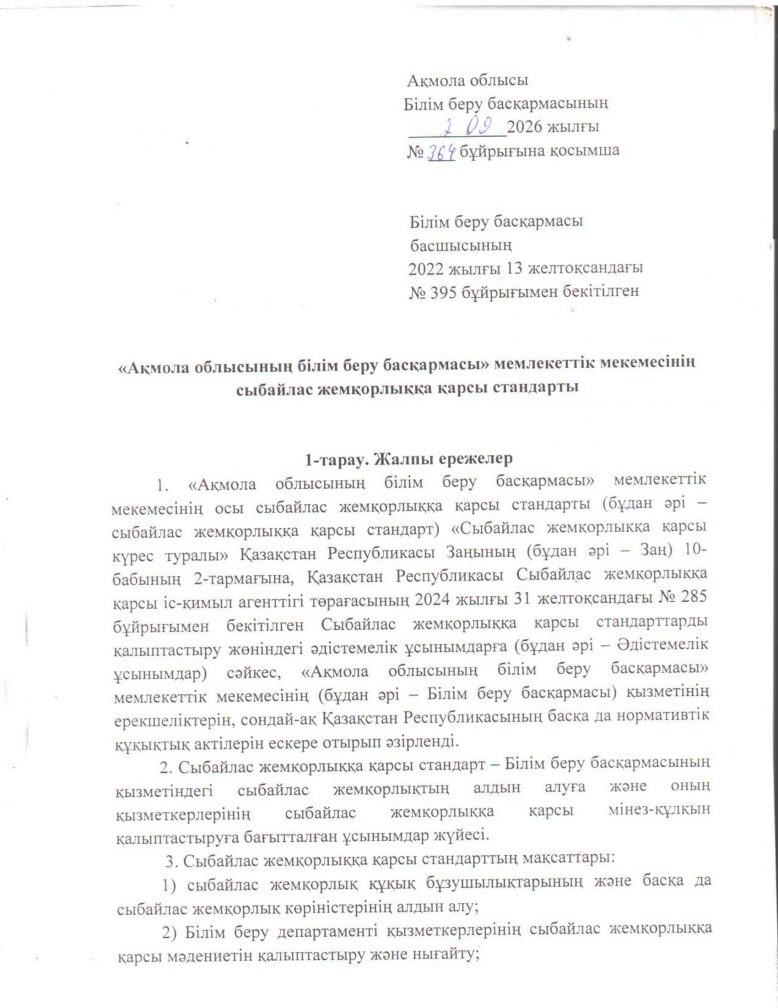 Ақмола облысы
Білім беру басқармасының
2 09 2026 жылғы
№ 364 бұйрығына қосымша

Білім беру басқармасы
басшысының
2022 жылғы 13 желтоқсандағы
№ 395 бұйрығымен бекітілген

«Ақмола облысының білім беру басқармасы» мемлекеттік мекемесінің сыбайлас жемқорлыққа қарсы стандарты

1-тарау. Жалпы ережелер

1. «Ақмола облысының білім беру басқармасы» мемлекеттік мекемесінің осы сыбайлас жемқорлыққа қарсы стандарты (бұдан әрі – сыбайлас жемқорлыққа қарсы стандарт) «Сыбайлас жемқорлыққа қарсы күрес туралы» Қазақстан Республикасы Заңының (бұдан әрі – Заң) 10-бабының 2-тармағына, Қазақстан Республикасы Сыбайлас жемқорлыққа қарсы іс-қимыл агенттігі төрағасының 2024 жылғы 31 желтоқсандағы № 285 бұйрығымен бекітілген Сыбайлас жемқорлыққа қарсы стандарттарды қалыптастыру жөніндегі әдістемелік ұсынымдарға (бұдан әрі – Әдістемелік ұсынымдар) сәйкес, «Ақмола облысының білім беру басқармасы» мемлекеттік мекемесінің (бұдан әрі – Білім беру басқармасы) қызметінің ерекшеліктерін, сондай-ақ Қазақстан Республикасының басқа да нормативтік құқықтық актілерін ескере отырып әзірленді.

2. Сыбайлас жемқорлыққа қарсы стандарт – Білім беру басқармасының қызметіндегі сыбайлас жемқорлықтың алдын алуға және оның қызметкерлерінің сыбайлас жемқорлыққа қарсы мінез-құлқын қалыптастыруға бағытталған ұсынымдар жүйесі.

3. Сыбайлас жемқорлыққа қарсы стандарттың мақсаттары:

1) сыбайлас жемқорлық құқық бұзушылықтарының және басқа да сыбайлас жемқорлық көріністерінің алдын алу;

2) Білім беру департаменті қызметкерлерінің сыбайлас жемқорлыққа қарсы мәдениетін қалыптастыру және нығайту;